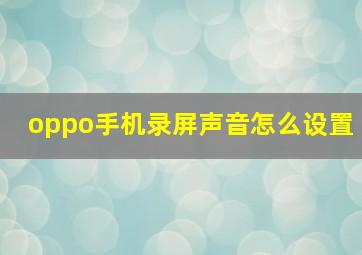 oppo手机录屏声音怎么设置